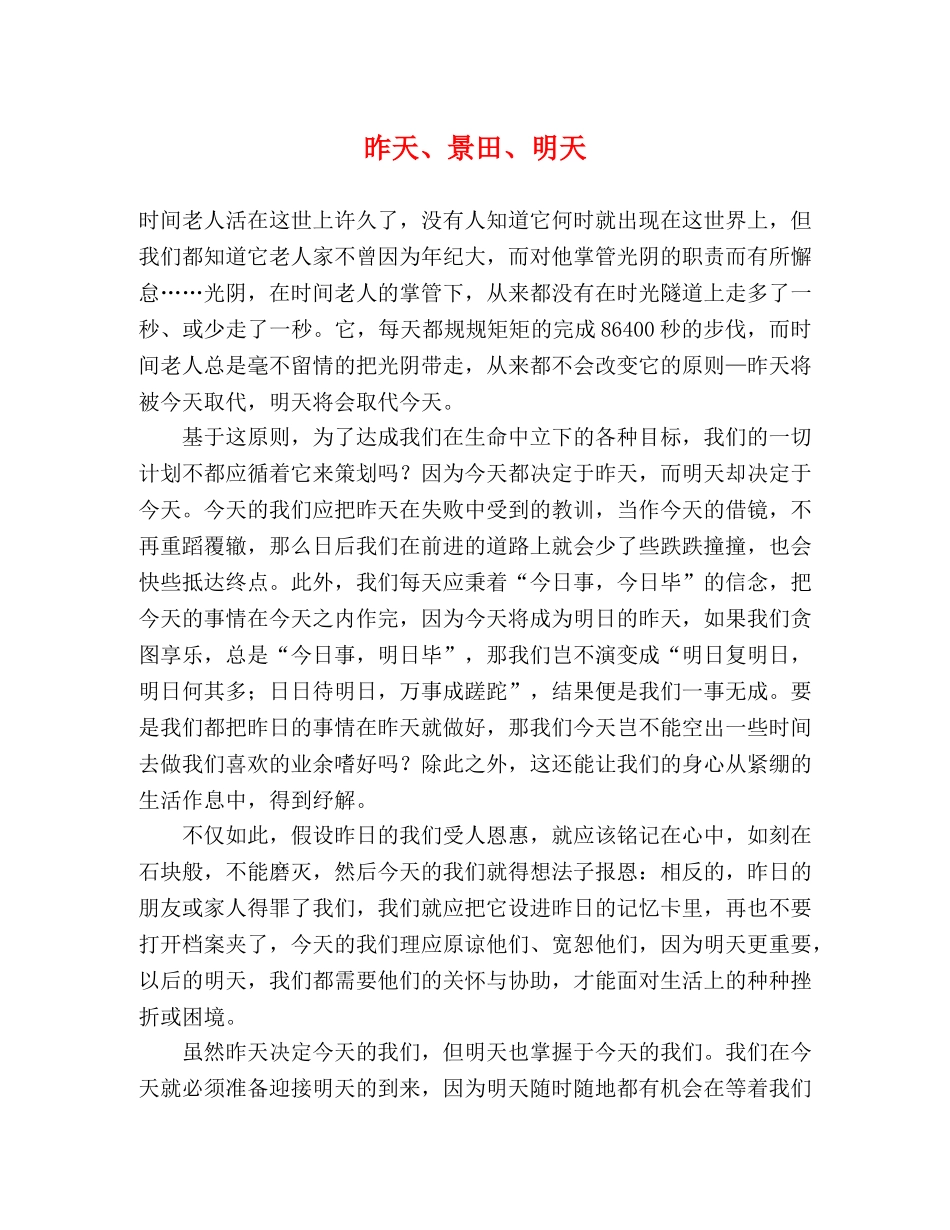 昨天、景田、明天

时间老人活在这世上许久了，没有人知道它何时就出现在这世界上，但我们都知道它老人家不曾因为年纪大，而对他掌管光阴的职责而有所懈怠……光阴，在时间老人的掌管下，从来都没有在时光隧道上走多了一秒、或少走了一秒。它，每天都规规矩矩的完成86400秒的步伐，而时间老人总是毫不留情的把光阴带走，从来都不会改变它的原则—昨天将被今天取代，明天将会取代今天。

基于这原则，为了达成我们在生命中立下的各种目标，我们的一切计划不都应循着它来策划吗？因为今天都决定于昨天，而明天却决定于今天。今天的我们应把昨天在失败中受到的教训，当作今天的借镜，不再重蹈覆辙，那么日后我们在前进的道路上就会少了些跌跌撞撞，也会快些抵达终点。此外，我们每天应秉着“今日事，今日毕”的信念，把今天的事情在今天之内作完，因为今天将成为明日的昨天，如果我们贪图享乐，总是“今日事，明日毕”，那我们岂不演变成“明日复明日，明日何其多；日日待明日，万事成蹉跎”，结果便是我们一事无成。要是我们都把昨日的事情在昨天就做好，那我们今天岂不能空出一些时间去做我们喜欢的业余嗜好吗？除此之外，这还能让我们的身心从紧绷的生活作息中，得到纾解。

不仅如此，假设昨日的我们受人恩惠，就应该铭记在心中，如刻在石块般，不能磨灭，然后今天的我们就得想法子报恩：相反的，昨日的朋友或家人得罪了我们，我们就应把它设进昨日的记忆卡里，再也不要打开档案夹了，今天的我们理应原谅他们、宽恕他们，因为明天更重要，以后的明天，我们都需要他们的关怀与协助，才能面对生活上的种种挫折或困境。

虽然昨天决定今天的我们，但明天也掌握于今天的我们。我们在今天就必须准备迎接明天的到来，因为明天随时随地都有机会在等着我们